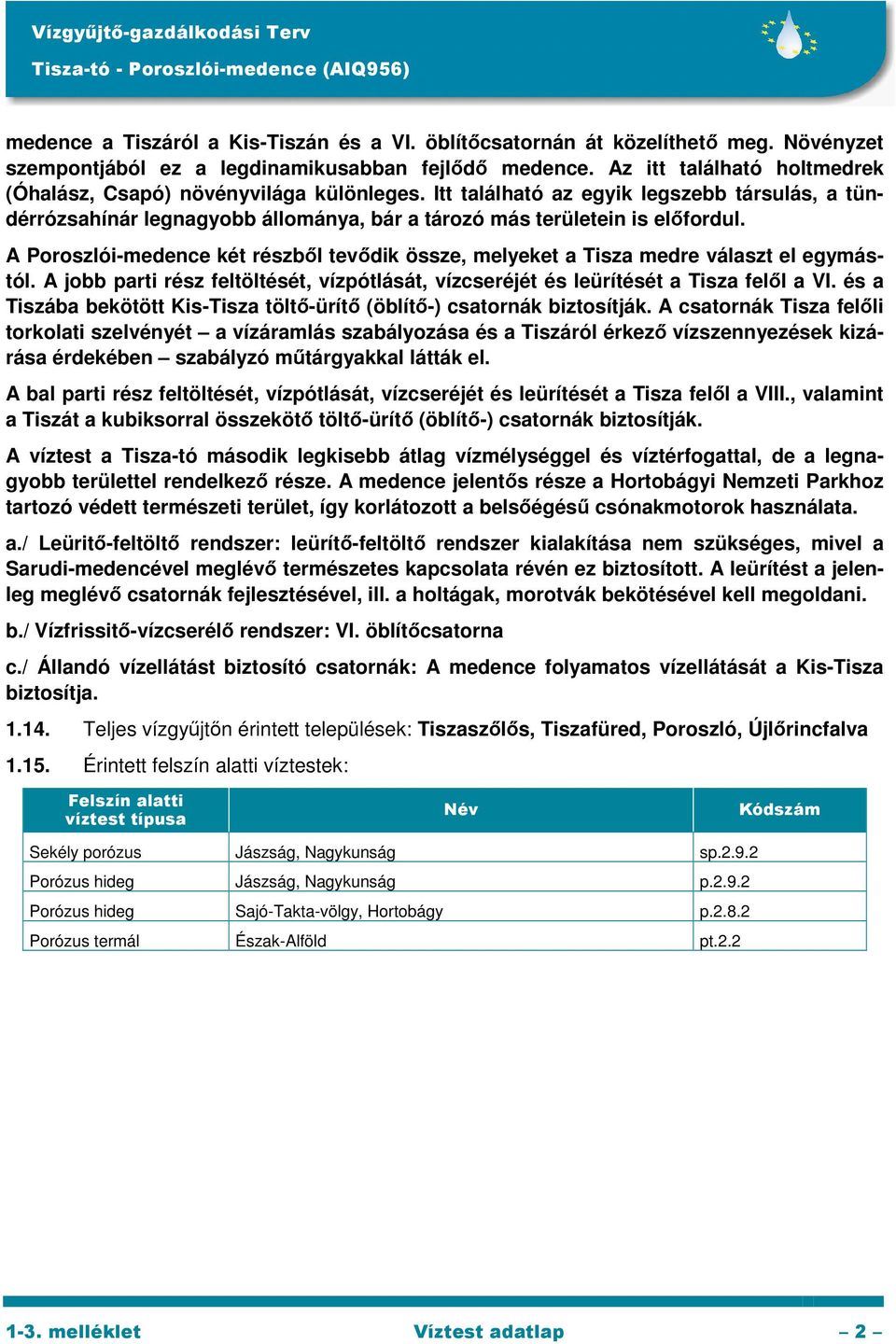 Vízgyűjtő-gazdálkodási Terv
Tisza-tó - Poroszlói-medence (AIQ956)

medence a Tiszáról a Kis-Tiszán és a VI. öblítőcsatornán át közelíthető meg. Növényzet szempontjából ez a legdinamikusabban fejlődő medence. Az itt található holtmedrek (Óhalász, Csapó) növényvilága különleges. Itt található az egyik legszebb társulás, a tündérrózsahínár legnagyobb állománya, bár a tározó más területein is előfordul.

A Poroszlói-medence két részből tevődik össze, melyeket a Tisza medre választ el egymástól. A jobb parti rész feltöltését, vízpótlását, vízcseréjét és leürítését a Tisza felől a VI. és a Tiszába bekötött Kis-Tisza töltő-ürítő (öblítő-) csatornák biztosítják. A csatornák Tisza felőli torkolati szelvényét – a vízáramlás szabályozása és a Tiszáról érkező vízszennyezések kizárása érdekében – szabályzó műtárgyakkal látták el.

A bal parti rész feltöltését, vízpótlását, vízcseréjét és leürítését a Tisza felől a VIII., valamint a Tiszát a kubiksorral összekötő töltő-ürítő (öblítő-) csatornák biztosítják.

A víztest a Tisza-tó második legkisebb átlag vízmélységgel és víztérfogattal, de a legnagyobb területtel rendelkező része. A medence jelentős része a Hortobágyi Nemzeti Parkhoz tartozó védett természeti terület, így korlátozott a belsőégésű csónakmotorok használata.

a./ Leürítő-feltöltő rendszer: leürítő-feltöltő rendszer kialakítása nem szükséges, mivel a Sarudi-medencével meglévő természetes kapcsolata révén ez biztosított. A leürítést a jelenleg meglévő csatornák fejlesztésével, ill. a holtágak, morotvák bekötésével kell megoldani.

b./ Vízfrissitő-vízcserélő rendszer: VI. öblítőcsatorna

c./ Állandó vízellátást biztosító csatornák: A medence folyamatos vízellátását a Kis-Tisza biztosítja.

1.14. Teljes vízgyűjtőn érintett települések: Tiszaszőlős, Tiszafüred, Poroszló, Újlőrincfalva

1.15. Érintett felszín alatti víztestek:

| Felszín alatti víztest típusa | Név | Kódszám |
|---|---|---|
| Sekély porózus | Jászság, Nagykunság | sp.2.9.2 |
| Porózus hideg | Jászság, Nagykunság | p.2.9.2 |
| Porózus hideg | Sajó-Takta-völgy, Hortobágy | p.2.8.2 |
| Porózus termál | Észak-Alföld | pt.2.2 |

1-3. melléklet Víztest adatlap – 2 –